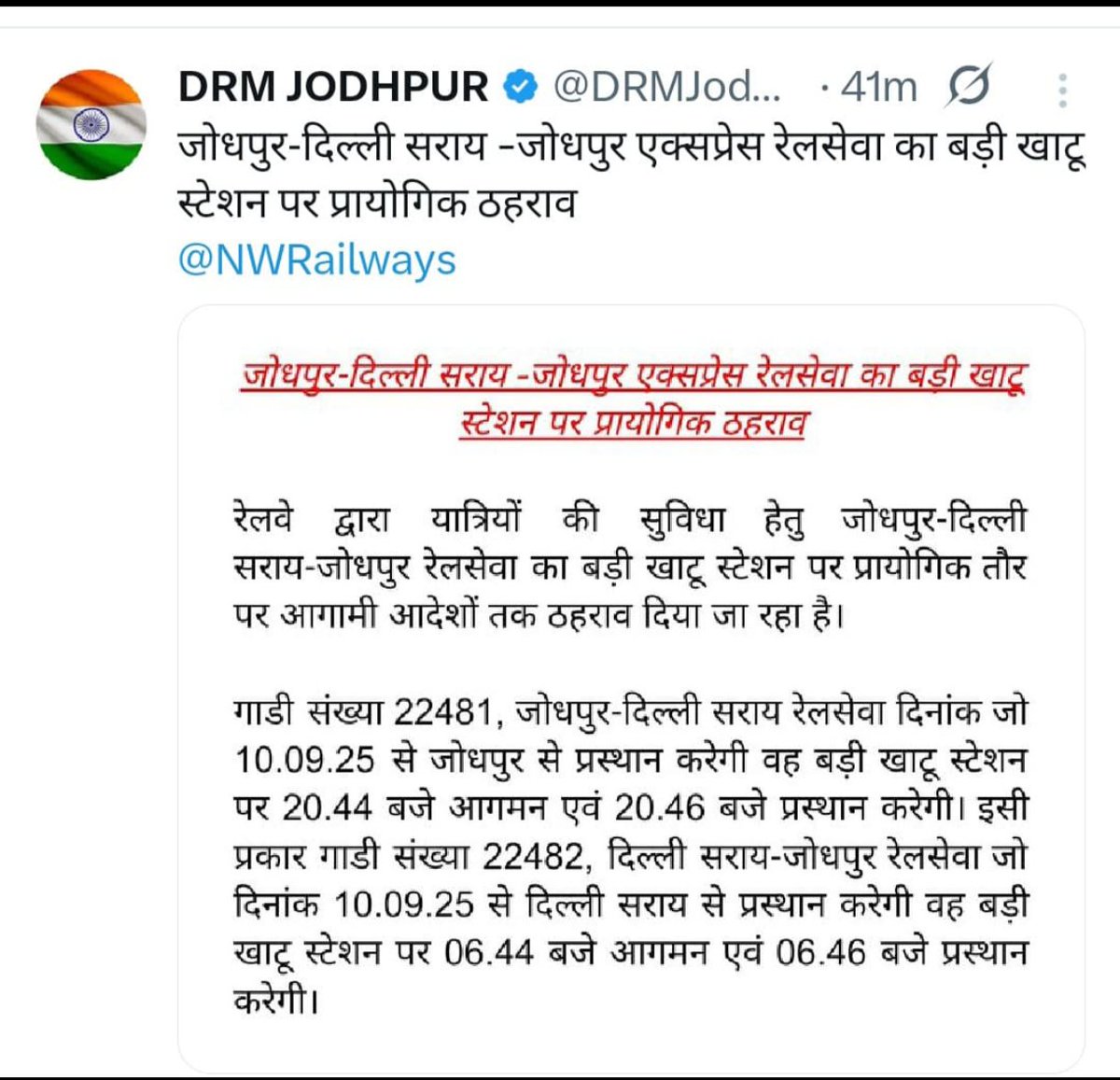 DRM JODHPUR @DRMJod... · 41m

जोधपुर-दिल्ली सराय -जोधपुर एक्सप्रेस रेलसेवा का बड़ी खाटू स्टेशन पर प्रायोगिक ठहराव
@NWRailways

जोधपुर-दिल्ली सराय -जोधपुर एक्सप्रेस रेलसेवा का बड़ी खाटू स्टेशन पर प्रायोगिक ठहराव

रेलवे द्वारा यात्रियों की सुविधा हेतु जोधपुर-दिल्ली सराय-जोधपुर रेलसेवा का बड़ी खाटू स्टेशन पर प्रायोगिक तौर पर आगामी आदेशों तक ठहराव दिया जा रहा है।

गाडी संख्या 22481, जोधपुर-दिल्ली सराय रेलसेवा दिनांक जो 10.09.25 से जोधपुर से प्रस्थान करेगी वह बड़ी खाटू स्टेशन पर 20.44 बजे आगमन एवं 20.46 बजे प्रस्थान करेगी। इसी प्रकार गाडी संख्या 22482, दिल्ली सराय-जोधपुर रेलसेवा जो दिनांक 10.09.25 से दिल्ली सराय से प्रस्थान करेगी वह बड़ी खाटू स्टेशन पर 06.44 बजे आगमन एवं 06.46 बजे प्रस्थान करेगी।